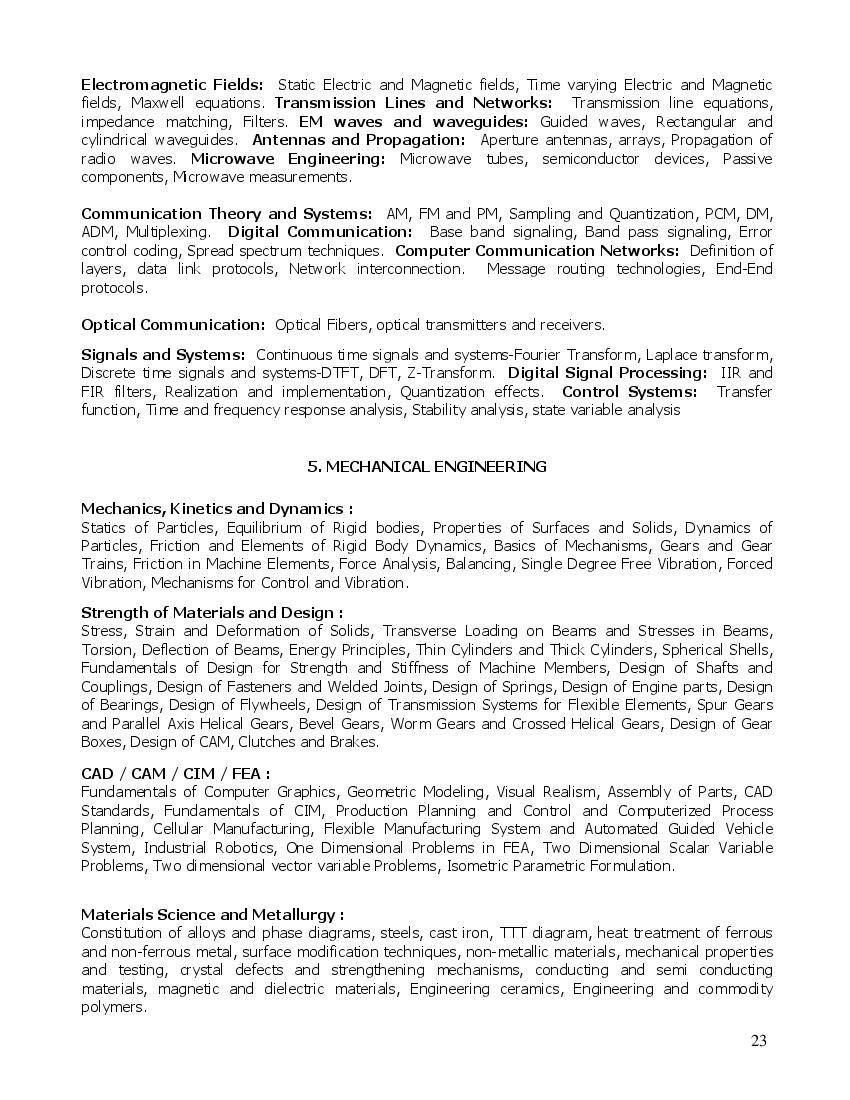 Electromagnetic Fields: Static Electric and Magnetic fields, Time varying Electric and Magnetic fields, Maxwell equations. Transmission Lines and Networks: Transmission line equations, impedance matching, Filters. EM waves and waveguides: Guided waves, Rectangular and cylindrical waveguides. Antennas and Propagation: Aperture antennas, arrays, Propagation of radio waves. Microwave Engineering: Microwave tubes, semiconductor devices, Passive components, Microwave measurements.

Communication Theory and Systems: AM, FM and PM, Sampling and Quantization, PCM, DM, ADM, Multiplexing. Digital Communication: Base band signaling, Band pass signaling, Error control coding, Spread spectrum techniques. Computer Communication Networks: Definition of layers, data link protocols, Network interconnection. Message routing technologies, End-End protocols.

Optical Communication: Optical Fibers, optical transmitters and receivers.

Signals and Systems: Continuous time signals and systems-Fourier Transform, Laplace transform, Discrete time signals and systems-DTFT, DFT, Z-Transform. Digital Signal Processing: IIR and FIR filters, Realization and implementation, Quantization effects. Control Systems: Transfer function, Time and frequency response analysis, Stability analysis, state variable analysis

5. MECHANICAL ENGINEERING

Mechanics, Kinetics and Dynamics :
Statics of Particles, Equilibrium of Rigid bodies, Properties of Surfaces and Solids, Dynamics of Particles, Friction and Elements of Rigid Body Dynamics, Basics of Mechanisms, Gears and Gear Trains, Friction in Machine Elements, Force Analysis, Balancing, Single Degree Free Vibration, Forced Vibration, Mechanisms for Control and Vibration.

Strength of Materials and Design :
Stress, Strain and Deformation of Solids, Transverse Loading on Beams and Stresses in Beams, Torsion, Deflection of Beams, Energy Principles, Thin Cylinders and Thick Cylinders, Spherical Shells, Fundamentals of Design for Strength and Stiffness of Machine Members, Design of Shafts and Couplings, Design of Fasteners and Welded Joints, Design of Springs, Design of Engine parts, Design of Bearings, Design of Flywheels, Design of Transmission Systems for Flexible Elements, Spur Gears and Parallel Axis Helical Gears, Bevel Gears, Worm Gears and Crossed Helical Gears, Design of Gear Boxes, Design of CAM, Clutches and Brakes.

CAD / CAM / CIM / FEA :
Fundamentals of Computer Graphics, Geometric Modeling, Visual Realism, Assembly of Parts, CAD Standards, Fundamentals of CIM, Production Planning and Control and Computerized Process Planning, Cellular Manufacturing, Flexible Manufacturing System and Automated Guided Vehicle System, Industrial Robotics, One Dimensional Problems in FEA, Two Dimensional Scalar Variable Problems, Two dimensional vector variable Problems, Isometric Parametric Formulation.

Materials Science and Metallurgy :
Constitution of alloys and phase diagrams, steels, cast iron, TTT diagram, heat treatment of ferrous and non-ferrous metal, surface modification techniques, non-metallic materials, mechanical properties and testing, crystal defects and strengthening mechanisms, conducting and semi conducting materials, magnetic and dielectric materials, Engineering ceramics, Engineering and commodity polymers.

23